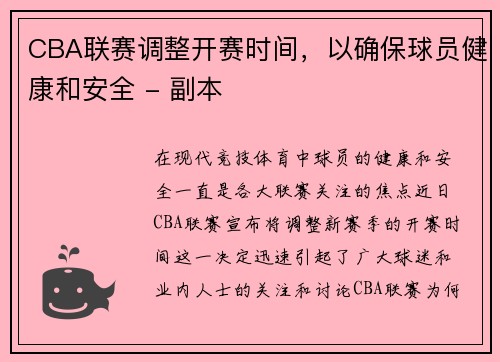 CBA联赛调整开赛时间，以确保球员健康和安全 - 副本

在现代竞技体育中球员的健康和安全一直是各大联赛关注的焦点近日CBA联赛宣布将调整新赛季的开赛时间这一决定迅速引起了广大球迷和业内人士的关注和讨论CBA联赛为何